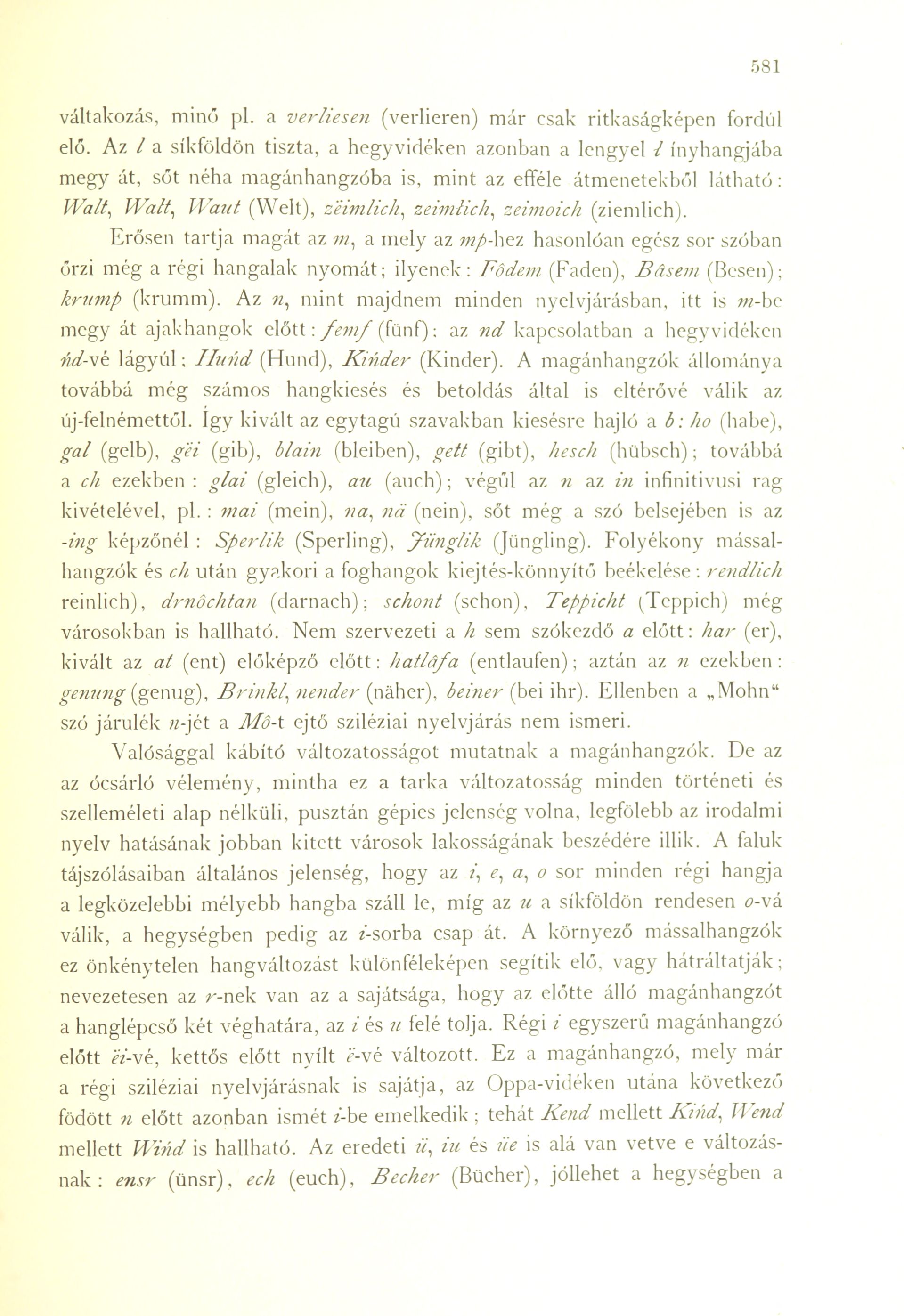 581

váltakozás, minő pl. a verliesen (verlieren) már csak ritkaságképen fordúl elő. Az l a síkföldön tiszta, a hegyvidéken azonban a lengyel ł ínyhangjába megy át, sőt néha magánhangzóba is, mint az efféle átmenetekből látható: Walt, Wałt, Waut (Welt), zëimlich, zeimłich, zeimoich (ziemlich).

Erősen tartja magát az m, a mely az mp-hez hasonlóan egész sor szóban őrzi még a régi hangalak nyomát; ilyenek: Fôdem (Faden), Bâsem (Besen); krump (krumm). Az n, mint majdnem minden nyelvjárásban, itt is m-be megy át ajakhangok előtt: femf (fünf); az nd kapcsolatban a hegyvidéken ńd-vé lágyúl; Huńd (Hund), Kińder (Kinder). A magánhangzók állománya továbbá még számos hangkiesés és betoldás által is eltérővé válik az új-felnémettől. Így kivált az egytagú szavakban kiesésre hajló a b: ho (habe), gal (gelb), gëi (gib), blain (bleiben), gett (gibt), hesch (hübsch); továbbá a ch ezekben: glai (gleich), au (auch); végűl az n az in infinitivusi rag kivételével, pl.: mai (mein), na, nä (nein), sőt még a szó belsejében is az -ing képzőnél: Sperlik (Sperling), Jünglik (Jüngling). Folyékony mássalhangzók és ch után gyakori a foghangok kiejtés-könnyítő beékelése: rendlich reinlich), drnôchtan (darnach); schont (schon), Teppicht (Teppich) még városokban is hallható. Nem szervezeti a h sem szókezdő a előtt: har (er), kivált az at (ent) előképző előtt: hatlâfa (entlaufen); aztán az n ezekben: genung (genug), Brinkl, nender (näher), beiner (bei ihr). Ellenben a „Mohn“ szó járulék n-jét a Mô-t ejtő sziléziai nyelvjárás nem ismeri.

Valósággal kábító változatosságot mutatnak a magánhangzók. De az az ócsárló vélemény, mintha ez a tarka változatosság minden történeti és szelleméleti alap nélküli, pusztán gépies jelenség volna, legfölebb az irodalmi nyelv hatásának jobban kitett városok lakosságának beszédére illik. A faluk tájszólásaiban általános jelenség, hogy az i, e, a, o sor minden régi hangja a legközelebbi mélyebb hangba száll le, míg az u a síkföldön rendesen o-vá válik, a hegységben pedig az i-sorba csap át. A környező mássalhangzók ez önkénytelen hangváltozást különféleképen segítik elő, vagy hátráltatják; nevezetesen az r-nek van az a sajátsága, hogy az előtte álló magánhangzót a hanglépcső két véghatára, az i és u felé tolja. Régi i egyszerű magánhangzó előtt ëi-vé, kettős előtt nyílt ë-vé változott. Ez a magánhangzó, mely már a régi sziléziai nyelvjárásnak is sajátja, az Oppa-vidéken utána következő födött n előtt azonban ismét i-be emelkedik; tehát Kend mellett Kińd, Wend mellett Wińd is hallható. Az eredeti ü, iu és üe is alá van vetve e változásnak: ensr (ünsr), ech (euch), Becher (Bücher), jóllehet a hegységben a